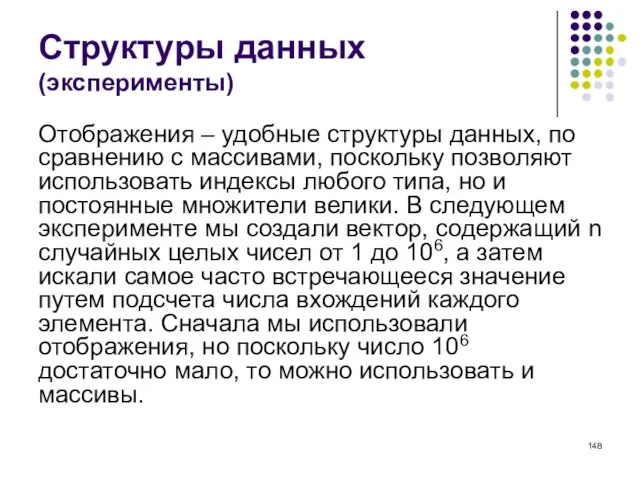 Структуры данных
(эксперименты)

Отображения – удобные структуры данных, по сравнению с массивами, поскольку позволяют использовать индексы любого типа, но и постоянные множители велики. В следующем эксперименте мы создали вектор, содержащий n случайных целых чисел от 1 до $10^6$, а затем искали самое часто встречающееся значение путем подсчета числа вхождений каждого элемента. Сначала мы использовали отображения, но поскольку число $10^6$ достаточно мало, то можно использовать и массивы.

148